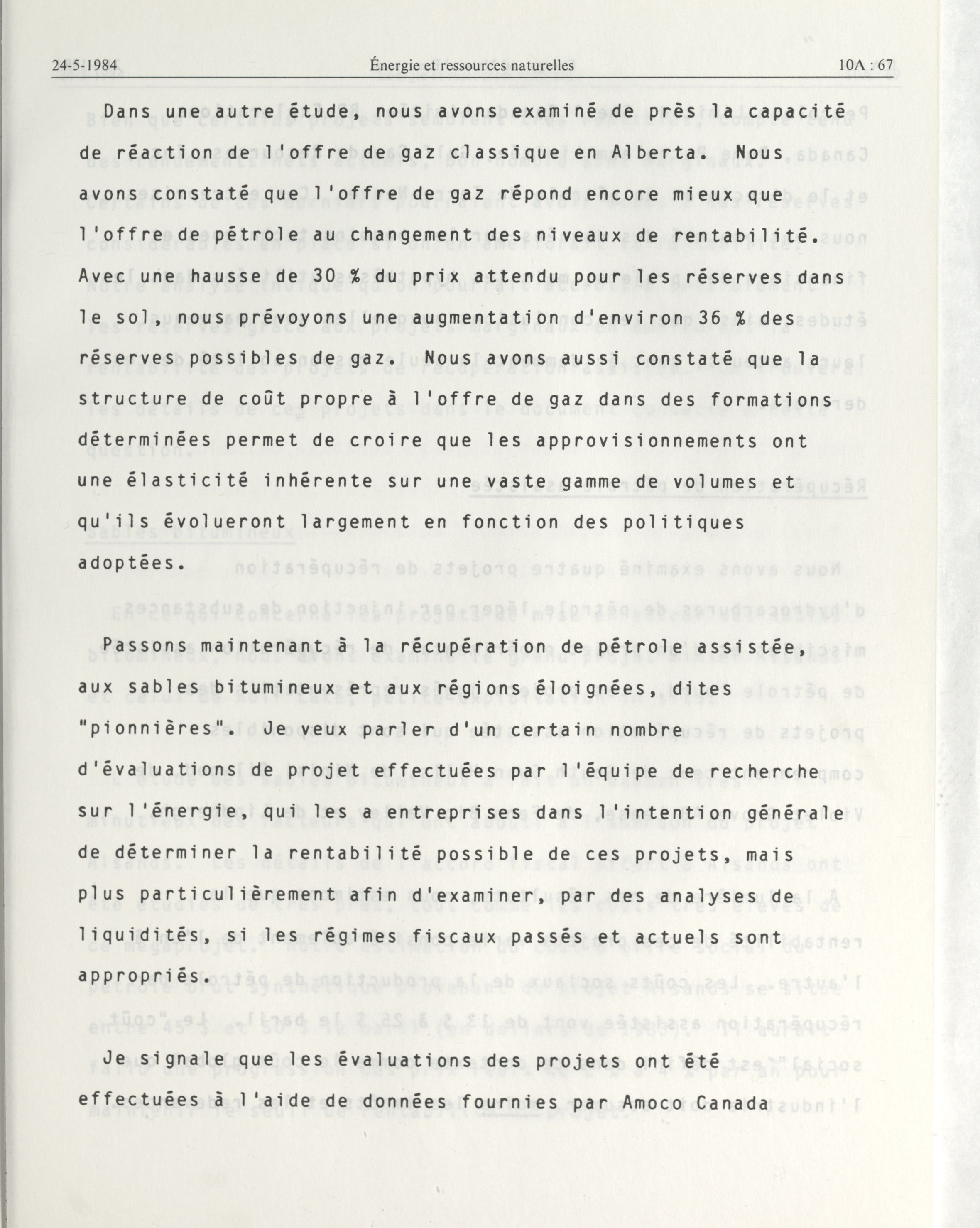 24-5-1984 Énergie et ressources naturelles 10A : 67

Dans une autre étude, nous avons examiné de près la capacité de réaction de l'offre de gaz classique en Alberta. Nous avons constaté que l'offre de gaz répond encore mieux que l'offre de pétrole au changement des niveaux de rentabilité. Avec une hausse de 30 % du prix attendu pour les réserves dans le sol, nous prévoyons une augmentation d'environ 36 % des réserves possibles de gaz. Nous avons aussi constaté que la structure de coût propre à l'offre de gaz dans des formations déterminées permet de croire que les approvisionnements ont une élasticité inhérente sur une vaste gamme de volumes et qu'ils évolueront largement en fonction des politiques adoptées.

Passons maintenant à la récupération de pétrole assistée, aux sables bitumineux et aux régions éloignées, dites "pionnières". Je veux parler d'un certain nombre d'évaluations de projet effectuées par l'équipe de recherche sur l'énergie, qui les a entreprises dans l'intention générale de déterminer la rentabilité possible de ces projets, mais plus particulièrement afin d'examiner, par des analyses de liquidités, si les régimes fiscaux passés et actuels sont appropriés.

Je signale que les évaluations des projets ont été effectuées à l'aide de données fournies par Amoco Canada